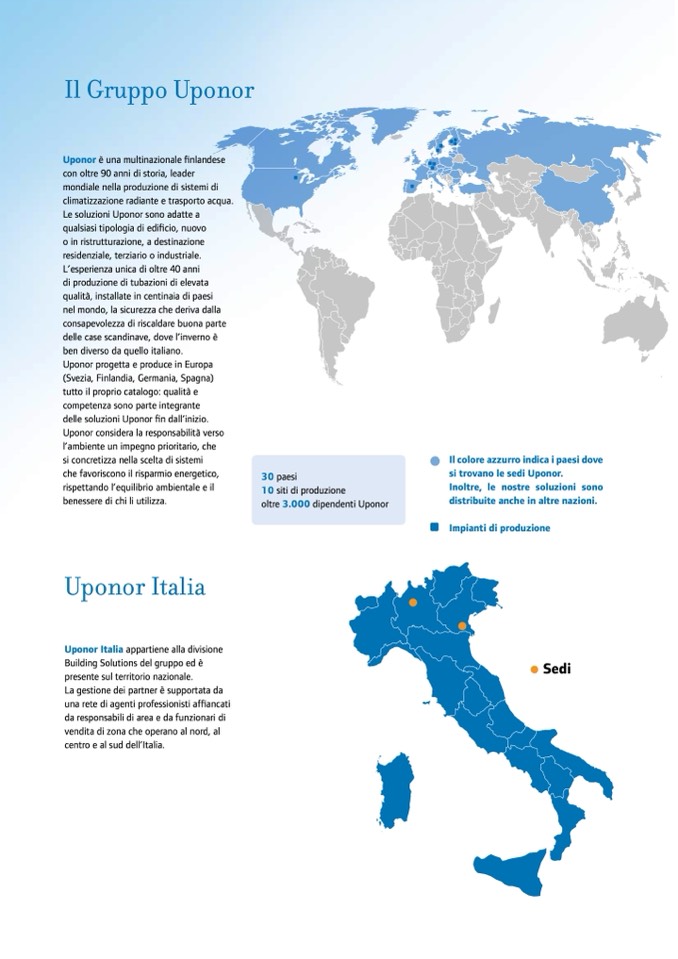 Il Gruppo Uponor

Uponor è una multinazionale finlandese con oltre 90 anni di storia, leader mondiale nella produzione di sistemi di climatizzazione radiante e trasporto acqua. Le soluzioni Uponor sono adatte a qualsiasi tipologia di edificio, nuovo o in ristrutturazione, a destinazione residenziale, terziario o industriale. L'esperienza unica di oltre 40 anni di produzione di tubazioni di elevata qualità, installate in centinaia di paesi nel mondo, la sicurezza che deriva dalla consapevolezza di riscaldare buona parte delle case scandinave, dove l'inverno è ben diverso da quello italiano. Uponor progetta e produce in Europa (Svezia, Finlandia, Germania, Spagna) tutto il proprio catalogo: qualità e competenza sono parte integrante delle soluzioni Uponor fin dall'inizio. Uponor considera la responsabilità verso l'ambiente un impegno prioritario, che si concretizza nella scelta di sistemi che favoriscono il risparmio energetico, rispettando l'equilibrio ambientale e il benessere di chi li utilizza.

30 paesi
10 siti di produzione
oltre 3.000 dipendenti Uponor

Il colore azzurro indica i paesi dove si trovano le sedi Uponor. Inoltre, le nostre soluzioni sono distribuite anche in altre nazioni.

Impianti di produzione

Uponor Italia

Uponor Italia appartiene alla divisione Building Solutions del gruppo ed è presente sul territorio nazionale. La gestione dei partner è supportata da una rete di agenti professionisti affiancati da responsabili di area e da funzionari di vendita di zona che operano al nord, al centro e al sud dell'Italia.

Sedi